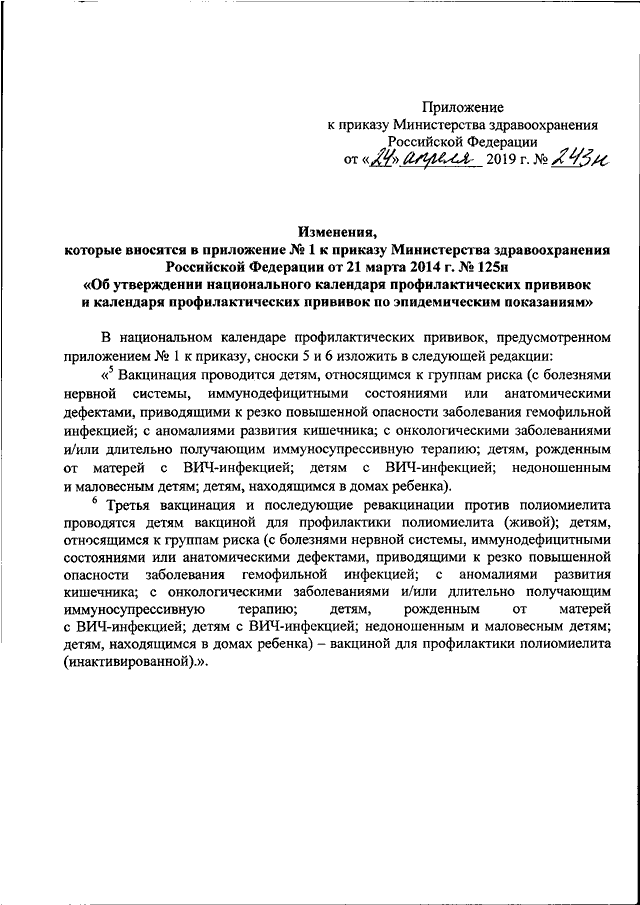 Приложение
к приказу Министерства здравоохранения
Российской Федерации
от «24» апреля 2019 г. № 243н

Изменения,
которые вносятся в приложение № 1 к приказу Министерства здравоохранения Российской Федерации от 21 марта 2014 г. № 125н
«Об утверждении национального календаря профилактических прививок и календаря профилактических прививок по эпидемическим показаниям»

В национальном календаре профилактических прививок, предусмотренном приложением № 1 к приказу, сноски 5 и 6 изложить в следующей редакции:

«$^5$ Вакцинация проводится детям, относящимся к группам риска (с болезнями нервной системы, иммунодефицитными состояниями или анатомическими дефектами, приводящими к резко повышенной опасности заболевания гемофильной инфекцией; с аномалиями развития кишечника; с онкологическими заболеваниями и/или длительно получающим иммуносупрессивную терапию; детям, рожденным от матерей с ВИЧ-инфекцией; детям с ВИЧ-инфекцией; недоношенным и маловесным детям; детям, находящимся в домах ребенка).

$^6$ Третья вакцинация и последующие ревакцинации против полиомиелита проводятся детям вакциной для профилактики полиомиелита (живой); детям, относящимся к группам риска (с болезнями нервной системы, иммунодефицитными состояниями или анатомическими дефектами, приводящими к резко повышенной опасности заболевания гемофильной инфекцией; с аномалиями развития кишечника; с онкологическими заболеваниями и/или длительно получающим иммуносупрессивную терапию; детям, рожденным от матерей с ВИЧ-инфекцией; детям с ВИЧ-инфекцией; недоношенным и маловесным детям; детям, находящимся в домах ребенка) – вакциной для профилактики полиомиелита (инактивированной).».